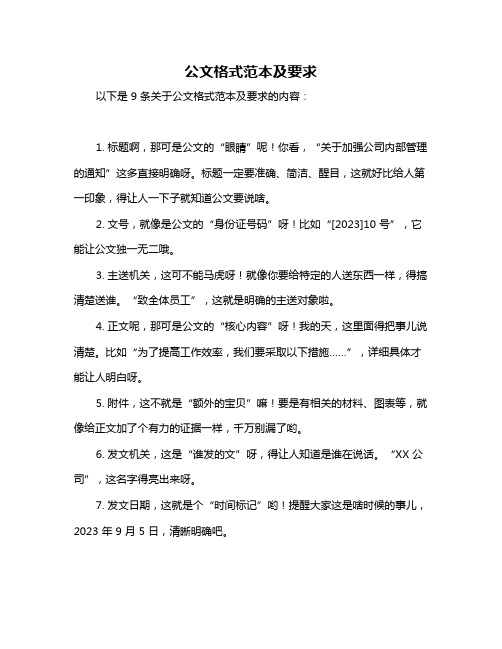 公文格式范本及要求

以下是 9 条关于公文格式范本及要求的内容：

1. 标题啊，那可是公文的“眼睛”呢！你看，“关于加强公司内部管理的通知”这多直接明确呀。标题一定要准确、简洁、醒目，这就好比给人第一印象，得让人一下子就知道公文要说啥。

2. 文号，就像是公文的“身份证号码”呀！比如“[2023]10 号”，它能让公文独一无二哦。

3. 主送机关，这可不能马虎呀！就像你要给特定的人送东西一样，得搞清楚送谁。“致全体员工”，这就是明确的主送对象啦。

4. 正文呢，那可是公文的“核心内容”呀！我的天，这里面得把事儿说清楚。比如“为了提高工作效率，我们要采取以下措施……”，详细具体才能让人明白呀。

5. 附件，这不就是“额外的宝贝”嘛！要是有相关的材料、图表等，就像给正文加了个有力的证据一样，千万别漏了哟。

6. 发文机关，这是“谁发的文”呀，得让人知道是谁在说话。“XX 公司”，这名字得亮出来呀。

7. 发文日期，这就是个“时间标记”哟！提醒大家这是啥时候的事儿，2023 年 9 月 5 日，清晰明确吧。